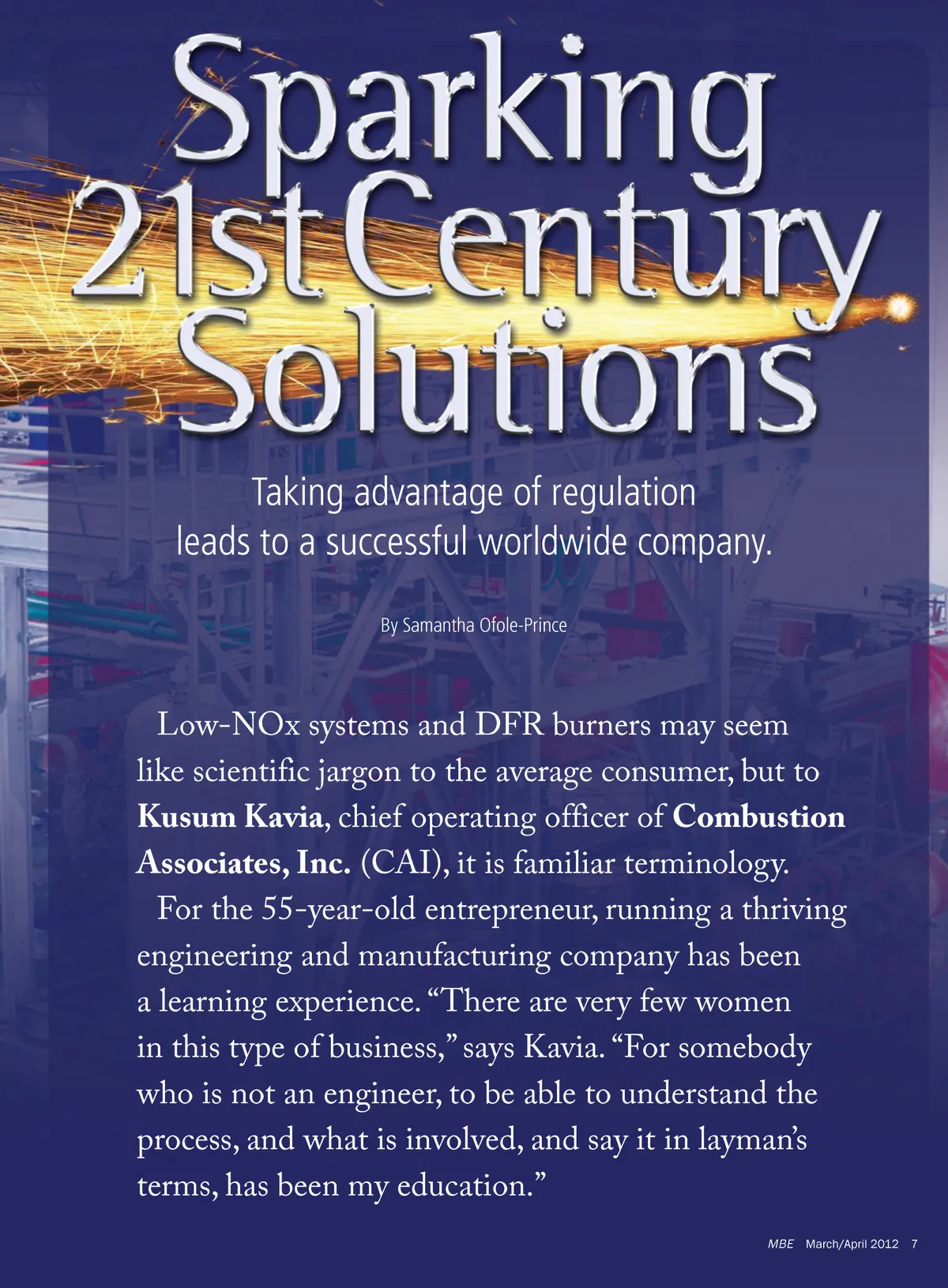 Sparking 21st Century Solutions

Taking advantage of regulation leads to a successful worldwide company.

By Samantha Ofole-Prince

Low-NOx systems and DFR burners may seem like scientific jargon to the average consumer, but to Kusum Kavia, chief operating officer of Combustion Associates, Inc. (CAI), it is familiar terminology.

For the 55-year-old entrepreneur, running a thriving engineering and manufacturing company has been a learning experience. "There are very few women in this type of business," says Kavia. "For somebody who is not an engineer, to be able to understand the process, and what is involved, and say it in layman's terms, has been my education."

MBE March/April 2012 7